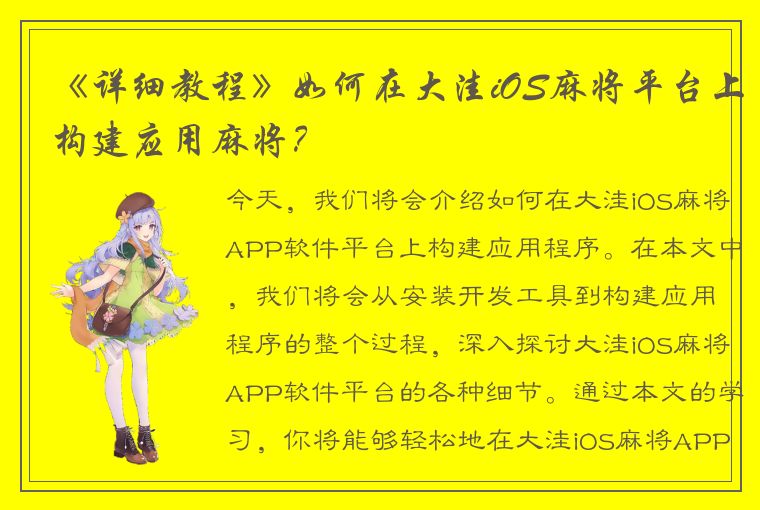 《详细教程》如何在大洼iOS麻将平台上构建应用麻将？

今天，我们将会介绍如何在大洼iOS麻将APP软件平台上构建应用程序。在本文中，我们将会从安装开发工具到构建应用程序的整个过程，深入探讨大洼iOS麻将APP软件平台的各种细节。通过本文的学习，你将能够轻松地在大洼iOS麻将APP